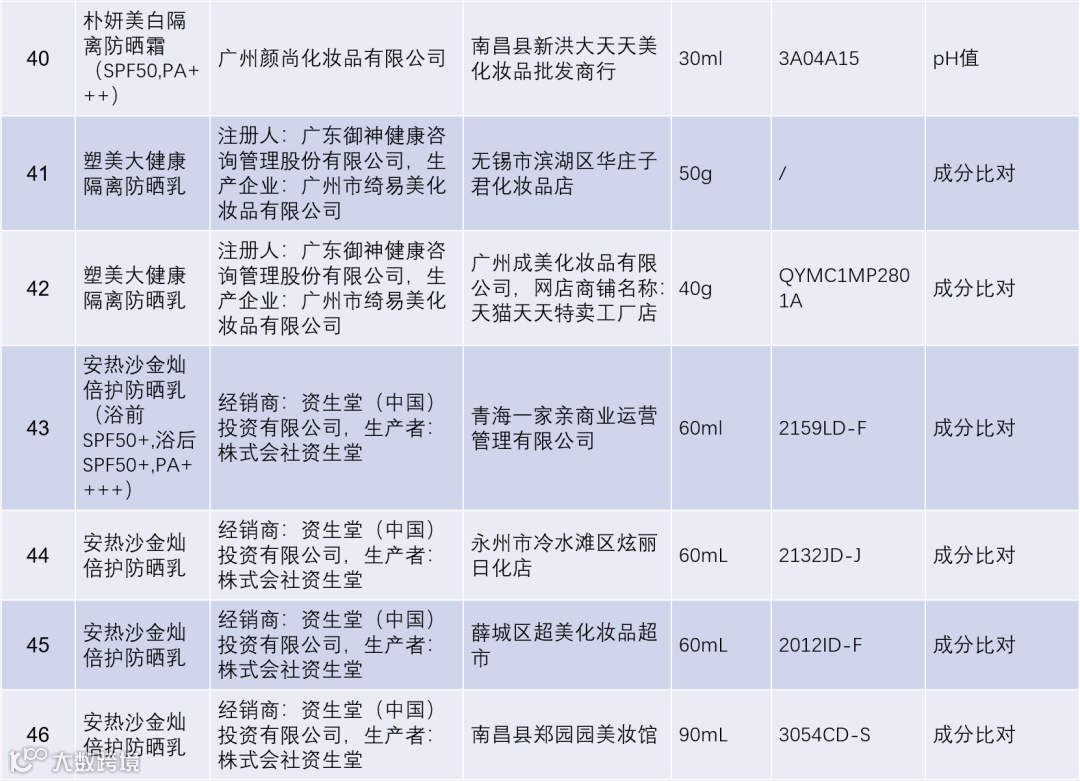 | 40 | 朴妍美白隔离防晒霜（SPF50,PA+++） | 广州颜尚化妆品有限公司 | 南昌县新洪大天天美化妆品批发商行 | 30ml | 3A04A15 | pH值 |
|---|---|---|---|---|---|---|
| 41 | 塑美大健康隔离防晒乳 | 注册人：广东御神健康咨询管理股份有限公司，生产企业：广州市绮易美化妆品有限公司 | 无锡市滨湖区华庄子君化妆品店 | 50g | / | 成分比对 |
| 42 | 塑美大健康隔离防晒乳 | 注册人：广东御神健康咨询管理股份有限公司，生产企业：广州市绮易美化妆品有限公司 | 广州成美化妆品有限公司，网店商铺名称：天猫天天特卖工厂店 | 40g | QYMC1MP2801A | 成分比对 |
| 43 | 安热沙金灿倍护防晒乳（浴前SPF50+,浴后SPF50+,PA++++） | 经销商：资生堂（中国）投资有限公司，生产者：株式会社资生堂 | 青海一家亲商业运营管理有限公司 | 60ml | 2159LD-F | 成分比对 |
| 44 | 安热沙金灿倍护防晒乳 | 经销商：资生堂（中国）投资有限公司，生产者：株式会社资生堂 | 永州市冷水滩区炫丽日化店 | 60mL | 2132JD-J | 成分比对 |
| 45 | 安热沙金灿倍护防晒乳 | 经销商：资生堂（中国）投资有限公司，生产者：株式会社资生堂 | 薛城区超美化妆品超市 | 60mL | 2012ID-F | 成分比对 |
| 46 | 安热沙金灿倍护防晒乳 | 经销商：资生堂（中国）投资有限公司，生产者：株式会社资生堂 | 南昌县郑园园美妆馆 | 90mL | 3054CD-S | 成分比对 |

大数跨境